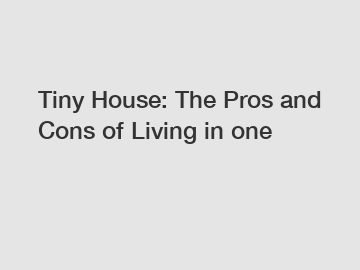 Tiny House: The Pros and Cons of Living in one